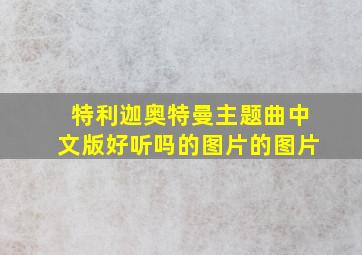 特利迦奥特曼主题曲中文版好听吗的图片的图片